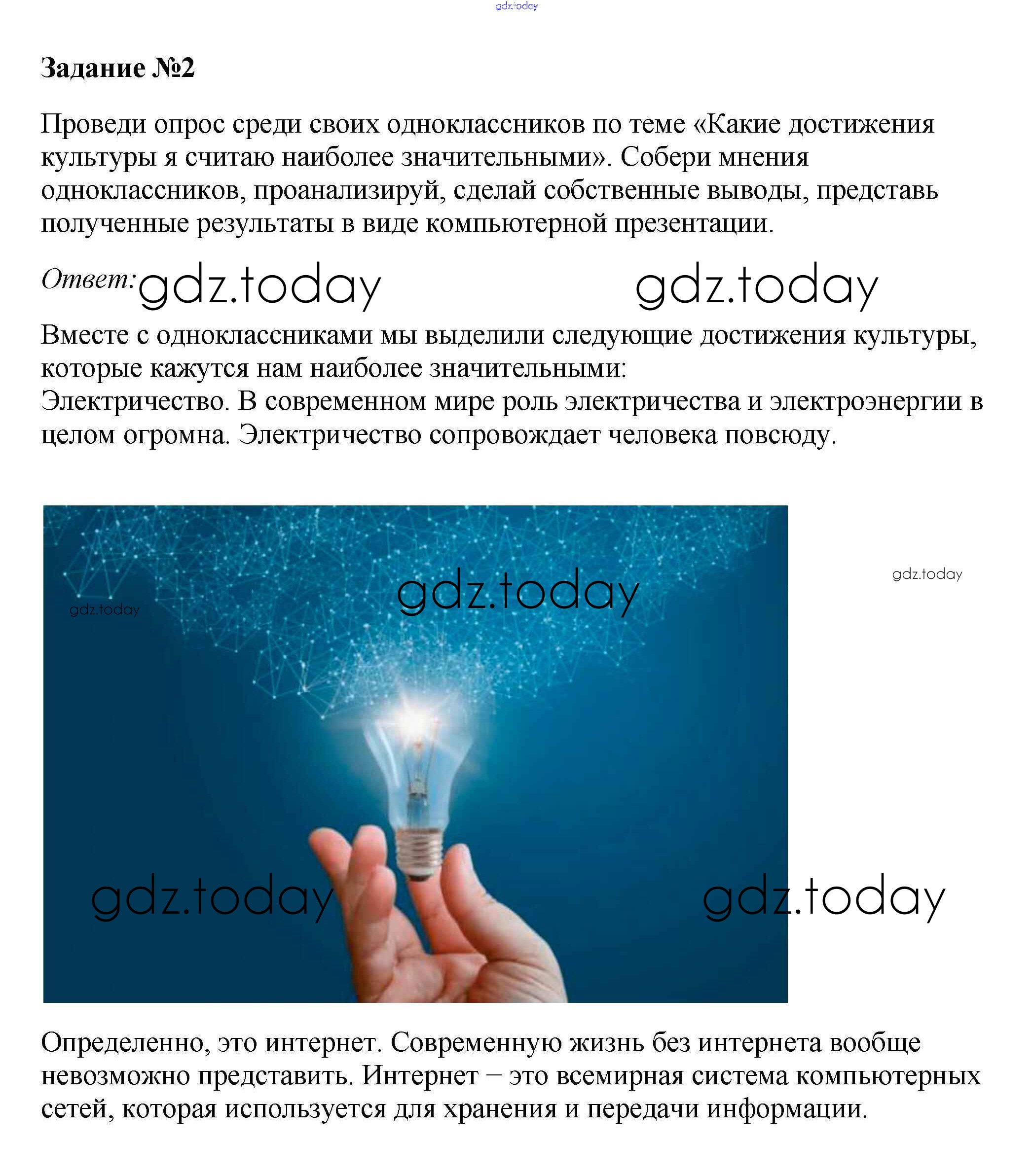 Задание №2

Проведи опрос среди своих одноклассников по теме «Какие достижения культуры я считаю наиболее значительными». Собери мнения одноклассников, проанализируй, сделай собственные выводы, представь полученные результаты в виде компьютерной презентации.

Ответ:

Вместе с одноклассниками мы выделили следующие достижения культуры, которые кажутся нам наиболее значительными:
Электричество. В современном мире роль электричества и электроэнергии в целом огромна. Электричество сопровождает человека повсюду.

Определенно, это интернет. Современную жизнь без интернета вообще невозможно представить. Интернет – это всемирная система компьютерных сетей, которая используется для хранения и передачи информации.

gdz.today